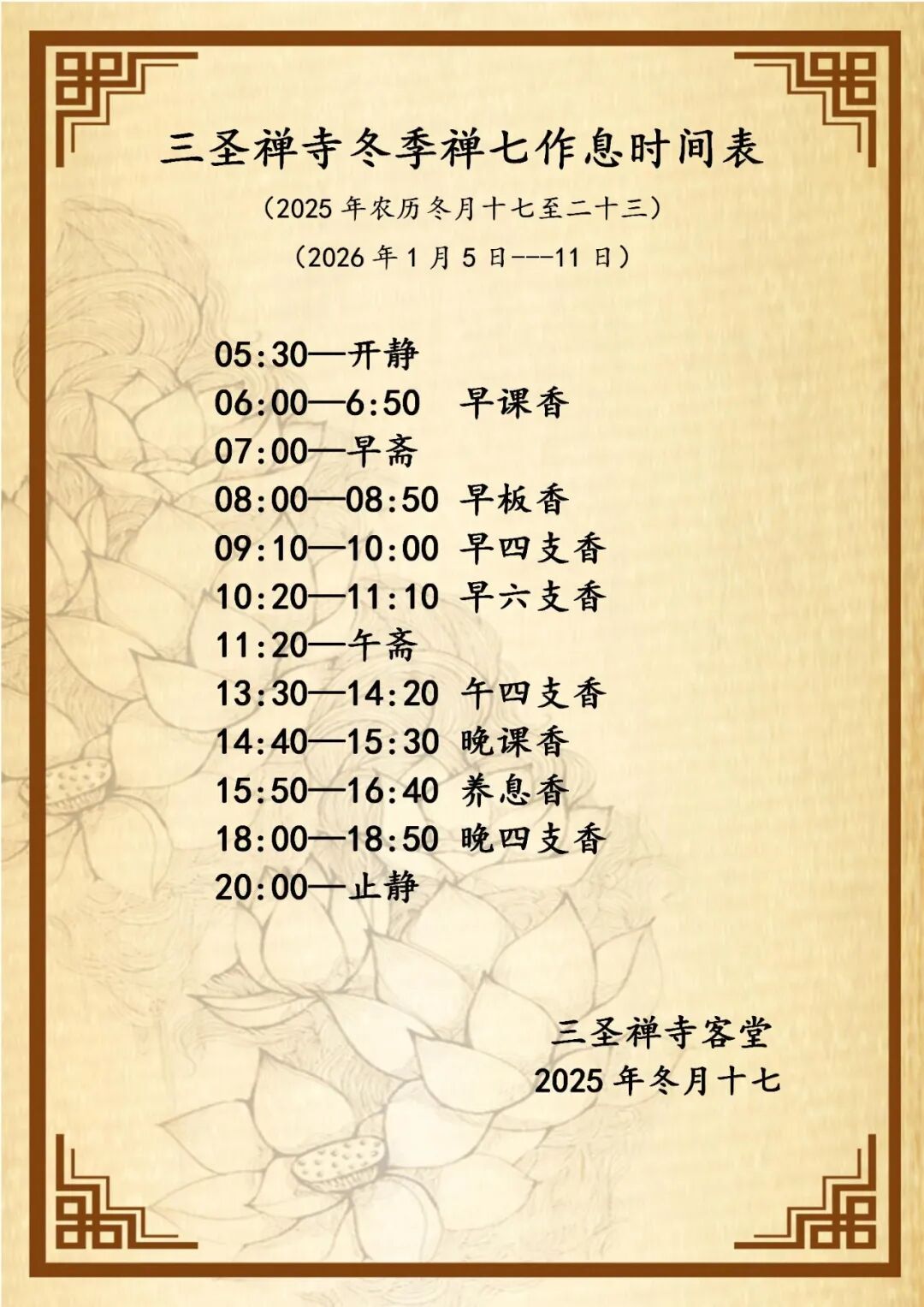 三圣禅寺冬季禅七作息时间表

（2025年农历冬月十七至二十三）

（2026年1月5日---11日）

05:30—开静
06:00—6:50 早课香
07:00—早斋
08:00—08:50 早板香
09:10—10:00 早四支香
10:20—11:10 早六支香
11:20—午斋
13:30—14:20 午四支香
14:40—15:30 晚课香
15:50—16:40 养息香
18:00—18:50 晚四支香
20:00—止静

三圣禅寺客堂
2025年冬月十七